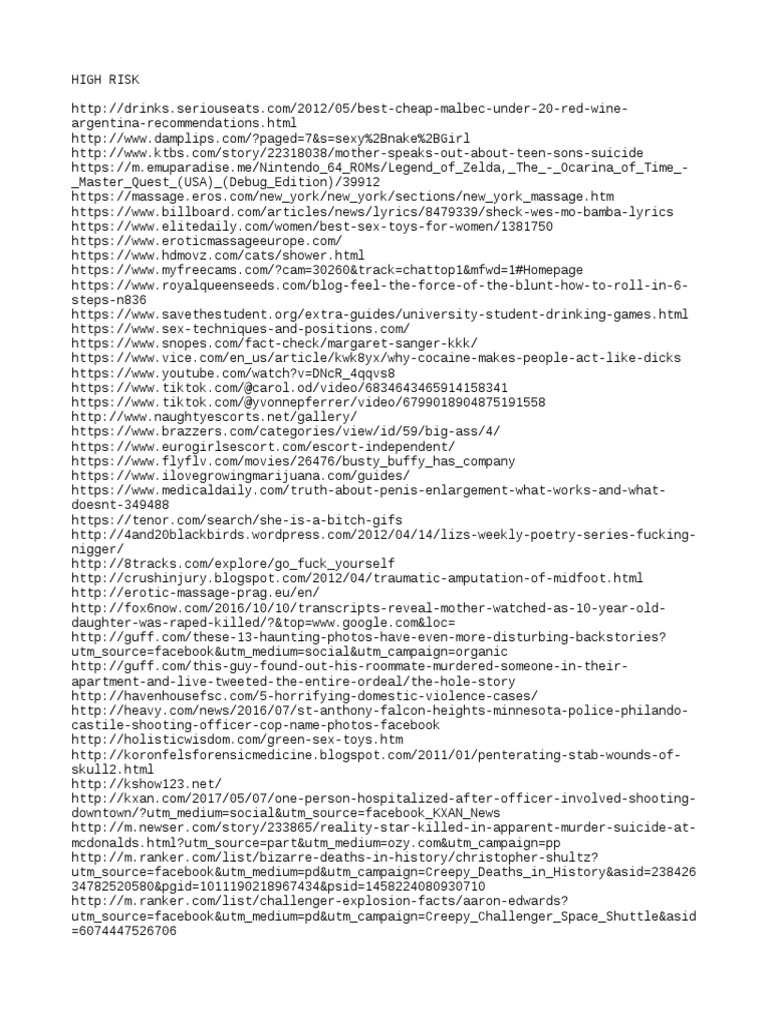 HIGH RISK

http://drinks.seriouseats.com/2012/05/best-cheap-malbec-under-20-red-wine-argentina-recommendations.html
http://www.damplips.com/?paged=7&s=sexy%2Bnake%2BGirl
http://www.ktbs.com/story/22318038/mother-speaks-out-about-teen-sons-suicide
https://m.emuparadise.me/Nintendo_64_ROMs/Legend_of_Zelda,_The_-_Ocarina_of_Time_-_Master_Quest_(USA)_(Debug_Edition)/39912
https://massage.eros.com/new_york/new_york/sections/new_york_massage.htm
https://www.billboard.com/articles/news/lyrics/8479339/sheck-wes-mo-bamba-lyrics
https://www.elitedaily.com/women/best-sex-toys-for-women/1381750
https://www.eroticmassageeurope.com/
https://www.hdmovz.com/cats/shower.html
https://www.myfreecams.com/?cam=30260&track=chattop1&mfwd=1#Homepage
https://www.royalqueenseeds.com/blog-feel-the-force-of-the-blunt-how-to-roll-in-6-steps-n836
https://www.savethestudent.org/extra-guides/university-student-drinking-games.html
https://www.sex-techniques-and-positions.com/
https://www.snopes.com/fact-check/margaret-sanger-kkk/
https://www.vice.com/en_us/article/kwk8yx/why-cocaine-makes-people-act-like-dicks
https://www.youtube.com/watch?v=DNcR_4qqvs8
https://www.tiktok.com/@carol.od/video/6834643465914158341
https://www.tiktok.com/@yvonnepferrer/video/6799018904875191558
http://www.naughtyescorts.net/gallery/
https://www.brazzers.com/categories/view/id/59/big-ass/4/
https://www.eurogirlsescort.com/escort-independent/
https://www.flyflv.com/movies/26476/busty_buffy_has_company
https://www.ilovegrowingmarijuana.com/guides/
https://www.medicaldaily.com/truth-about-penis-enlargement-what-works-and-what-doesnt-349488
https://tenor.com/search/she-is-a-bitch-gifs
http://4and20blackbirds.wordpress.com/2012/04/14/lizs-weekly-poetry-series-fucking-nigger/
http://8tracks.com/explore/go_fuck_yourself
http://crushinjury.blogspot.com/2012/04/traumatic-amputation-of-midfoot.html
http://erotic-massage-prag.eu/en/
http://fox6now.com/2016/10/10/transcripts-reveal-mother-watched-as-10-year-old-daughter-was-raped-killed/?&top=www.google.com&loc=
http://guff.com/these-13-haunting-photos-have-even-more-disturbing-backstories?utm_source=facebook&utm_medium=social&utm_campaign=organic
http://guff.com/this-guy-found-out-his-roommate-murdered-someone-in-their-apartment-and-live-tweeted-the-entire-ordeal/the-hole-story
http://havenhousefsc.com/5-horrifying-domestic-violence-cases/
http://heavy.com/news/2016/07/st-anthony-falcon-heights-minnesota-police-philando-castile-shooting-officer-cop-name-photos-facebook
http://holisticwisdom.com/green-sex-toys.htm
http://koronfelsforensicmedicine.blogspot.com/2011/01/penterating-stab-wounds-of-skull2.html
http://kshow123.net/
http://kxan.com/2017/05/07/one-person-hospitalized-after-officer-involved-shooting-downtown/?utm_medium=social&utm_source=facebook_KXAN_News
http://m.newser.com/story/233865/reality-star-killed-in-apparent-murder-suicide-at-mcdonalds.html?utm_source=part&utm_medium=ozy.com&utm_campaign=pp
http://m.ranker.com/list/bizarre-deaths-in-history/christopher-shultz?utm_source=facebook&utm_medium=pd&utm_campaign=Creepy_Deaths_in_History&asid=23842634782520580&pgid=1011190218967434&psid=1458224080930710
http://m.ranker.com/list/challenger-explosion-facts/aaron-edwards?utm_source=facebook&utm_medium=pd&utm_campaign=Creepy_Challenger_Space_Shuttle&asid=6074447526706